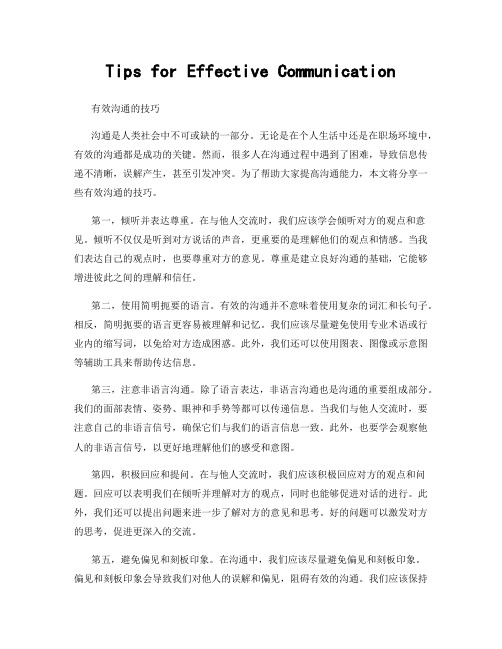 Tips for Effective Communication

有效沟通的技巧

沟通是人类社会中不可或缺的一部分。无论是在个人生活中还是在职场环境中，有效的沟通都是成功的关键。然而，很多人在沟通过程中遇到了困难，导致信息传递不清晰，误解产生，甚至引发冲突。为了帮助大家提高沟通能力，本文将分享一些有效沟通的技巧。

第一，倾听并表达尊重。在与他人交流时，我们应该学会倾听对方的观点和意见。倾听不仅仅是听到对方说话的声音，更重要的是理解他们的观点和情感。当我们表达自己的观点时，也要尊重对方的意见。尊重是建立良好沟通的基础，它能够增进彼此之间的理解和信任。

第二，使用简明扼要的语言。有效的沟通并不意味着使用复杂的词汇和长句子。相反，简明扼要的语言更容易被理解和记忆。我们应该尽量避免使用专业术语或行业内的缩写词，以免给对方造成困惑。此外，我们还可以使用图表、图像或示意图等辅助工具来帮助传达信息。

第三，注意非语言沟通。除了语言表达，非语言沟通也是沟通的重要组成部分。我们的面部表情、姿势、眼神和手势等都可以传递信息。当我们与他人交流时，要注意自己的非语言信号，确保它们与我们的语言信息一致。此外，也要学会观察他人的非语言信号，以更好地理解他们的感受和意图。

第四，积极回应和提问。在与他人交流时，我们应该积极回应对方的观点和问题。回应可以表明我们在倾听并理解对方的观点，同时也能够促进对话的进行。此外，我们还可以提出问题来进一步了解对方的意见和思考。好的问题可以激发对方的思考，促进更深入的交流。

第五，避免偏见和刻板印象。在沟通中，我们应该尽量避免偏见和刻板印象。偏见和刻板印象会导致我们对他人的误解和偏见，阻碍有效的沟通。我们应该保持